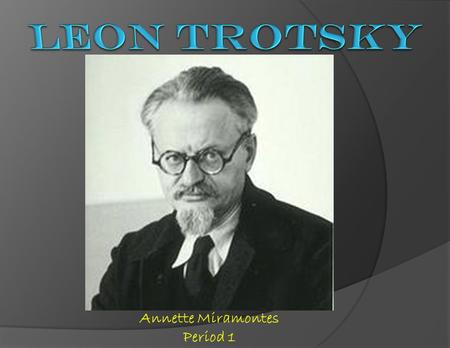 LEON TROTSKY

Annette Miramontes
Period 1